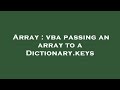 Array : vba passing an array to a Dictionary.keys